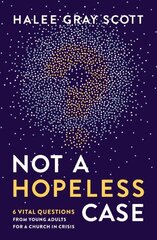 HALEE GRAY SCOTT

NOT A HOPELESS CASE

6 VITAL QUESTIONS FROM YOUNG ADULTS FOR A CHURCH IN CRISIS